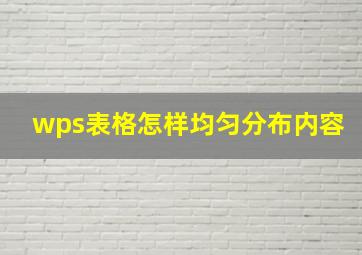 wps表格怎样均匀分布内容